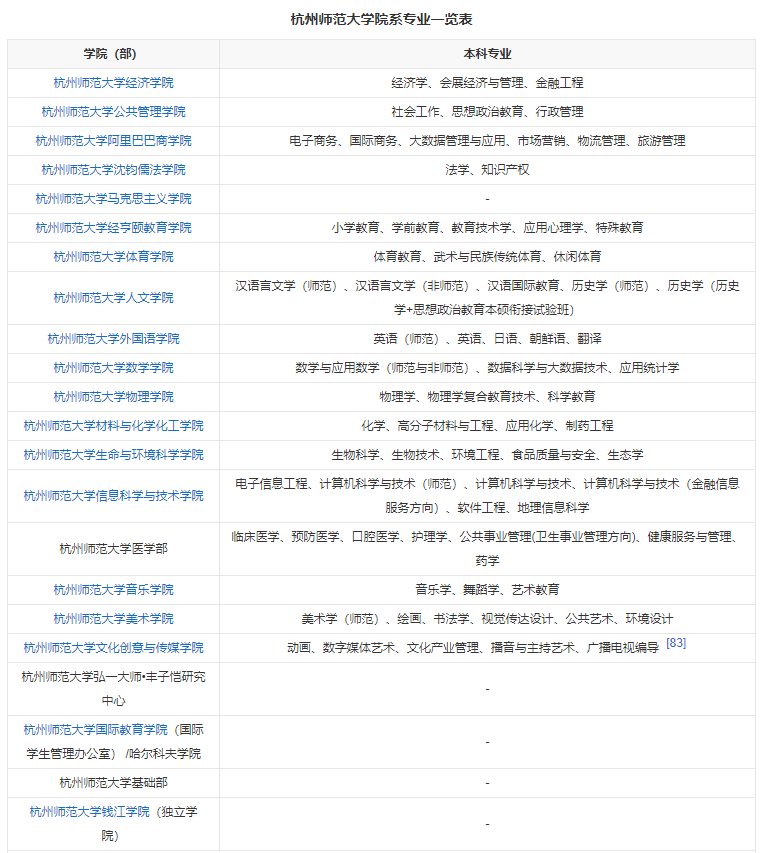 杭州师范大学院系专业一览表

| 学院（部） | 本科专业 |
|---|---|
| 杭州师范大学经济学院 | 经济学、会展经济与管理、金融工程 |
| 杭州师范大学公共管理学院 | 社会工作、思想政治教育、行政管理 |
| 杭州师范大学阿里巴巴商学院 | 电子商务、国际商务、大数据管理与应用、市场营销、物流管理、旅游管理 |
| 杭州师范大学沈钧儒法学院 | 法学、知识产权 |
| 杭州师范大学马克思主义学院 | - |
| 杭州师范大学经亨颐教育学院 | 小学教育、学前教育、教育技术学、应用心理学、特殊教育 |
| 杭州师范大学体育学院 | 体育教育、武术与民族传统体育、休闲体育 |
| 杭州师范大学人文学院 | 汉语言文学（师范）、汉语言文学（非师范）、汉语国际教育、历史学（师范）、历史学（历史学+思想政治教育本硕衔接试验班） |
| 杭州师范大学外国语学院 | 英语（师范）、英语、日语、朝鲜语、翻译 |
| 杭州师范大学数学学院 | 数学与应用数学（师范与非师范）、数据科学与大数据技术、应用统计学 |
| 杭州师范大学物理学院 | 物理学、物理学复合教育技术、科学教育 |
| 杭州师范大学材料与化学化工学院 | 化学、高分子材料与工程、应用化学、制药工程 |
| 杭州师范大学生命与环境科学学院 | 生物科学、生物技术、环境工程、食品质量与安全、生态学 |
| 杭州师范大学信息科学与技术学院 | 电子信息工程、计算机科学与技术（师范）、计算机科学与技术、计算机科学与技术（金融信息服务方向）、软件工程、地理信息科学 |
| 杭州师范大学医学部 | 临床医学、预防医学、口腔医学、护理学、公共事业管理(卫生事业管理方向)、健康服务与管理、药学 |
| 杭州师范大学音乐学院 | 音乐学、舞蹈学、艺术教育 |
| 杭州师范大学美术学院 | 美术学（师范）、绘画、书法学、视觉传达设计、公共艺术、环境设计 |
| 杭州师范大学文化创意与传媒学院 | 动画、数字媒体艺术、文化产业管理、播音与主持艺术、广播电视编导 [83] |
| 杭州师范大学弘一大师•丰子恺研究中心 | - |
| 杭州师范大学国际教育学院（国际学生管理办公室）/哈尔科夫学院 | - |
| 杭州师范大学基础部 | - |
| 杭州师范大学钱江学院（独立学院） | - |